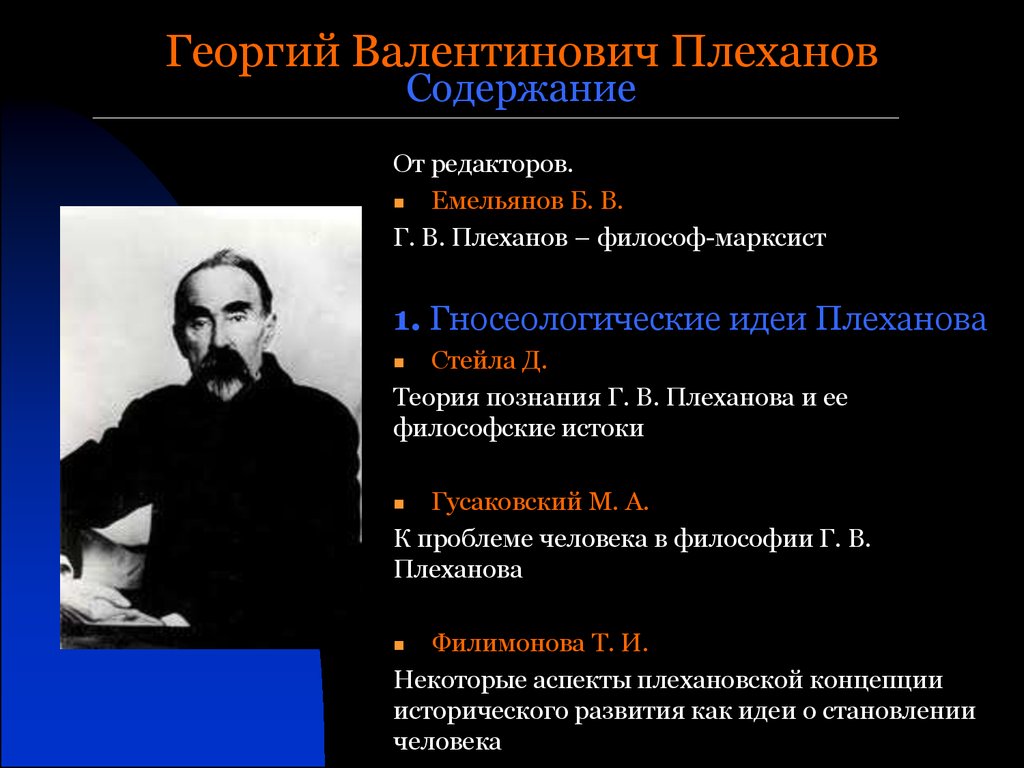 Георгий Валентинович Плеханов
Содержание

От редакторов.

Емельянов Б. В.

Г. В. Плеханов – философ-марксист

1. Гносеологические идеи Плеханова

Стейла Д.

Теория познания Г. В. Плеханова и ее философские истоки

Гусаковский М. А.

К проблеме человека в философии Г. В. Плеханова

Филимонова Т. И.

Некоторые аспекты плехановской концепции исторического развития как идеи о становлении человека